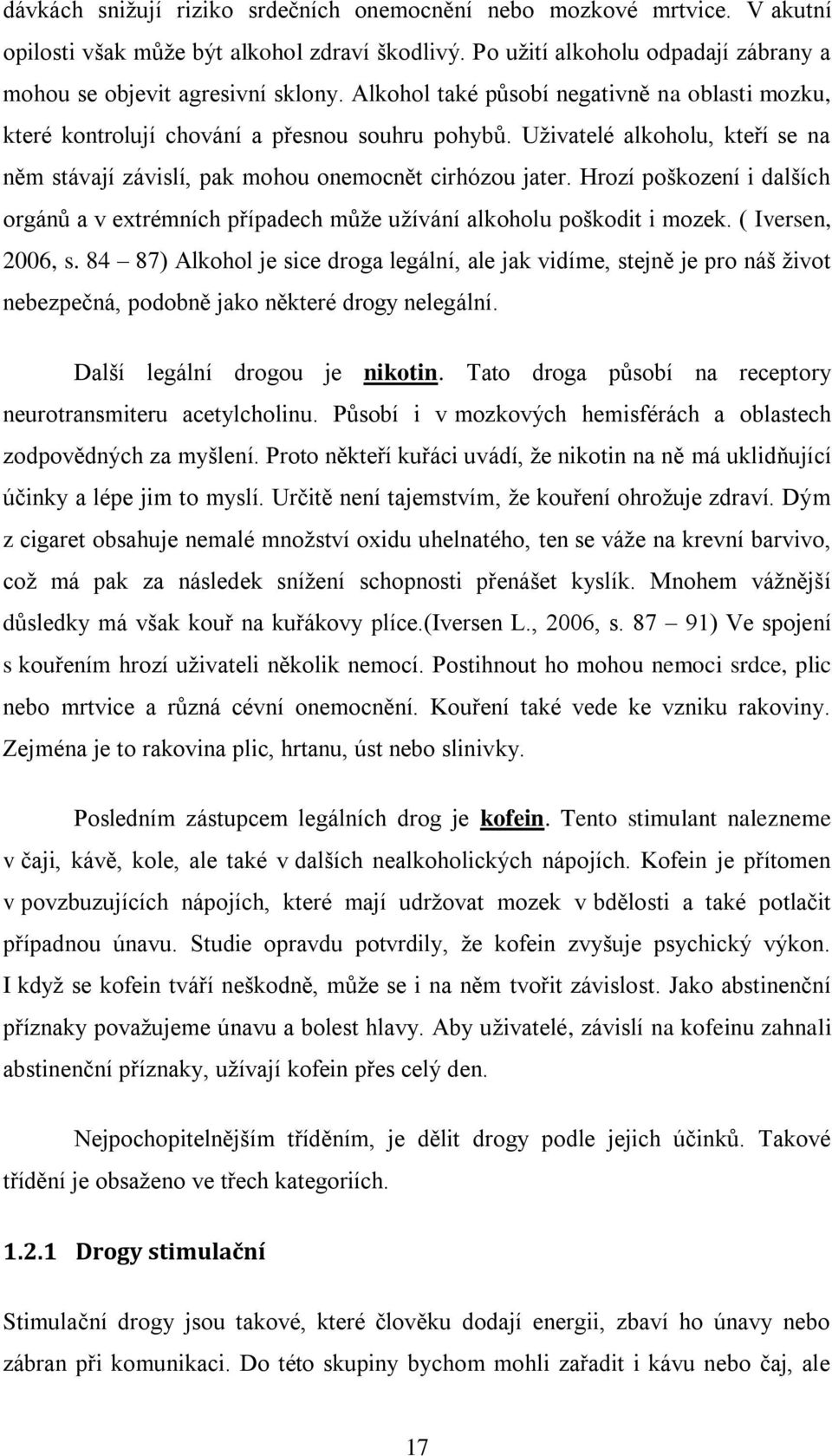 dávkách snižují riziko srdečních onemocnění nebo mozkové mrtvice. V akutní opilosti však může být alkohol zdraví škodlivý. Po užití alkoholu odpadají zábrany a mohou se objevit agresivní sklony. Alkohol také působí negativně na oblasti mozku, které kontrolují chování a přesnou souhru pohybů. Uživatelé alkoholu, kteří se na něm stávají závislí, pak mohou onemocnět cirhózou jater. Hrozí poškození i dalších orgánů a v extrémních případech může užívání alkoholu poškodit i mozek. ( Iversen, 2006, s. 84 – 87) Alkohol je sice droga legální, ale jak vidíme, stejně je pro náš život nebezpečná, podobně jako některé drogy nelegální.

Další legální drogou je nikotin. Tato droga působí na receptory neurotransmiteru acetylcholinu. Působí i v mozkových hemisférách a oblastech zodpovědných za myšlení. Proto někteří kuřáci uvádí, že nikotin na ně má uklidňující účinky a lépe jim to myslí. Určitě není tajemstvím, že kouření ohrožuje zdraví. Dým z cigaret obsahuje nemalé množství oxidu uhelnatého, ten se váže na krevní barvivo, což má pak za následek snížení schopnosti přenášet kyslík. Mnohem vážnější důsledky má však kouř na kuřákovy plíce.(Iversen L., 2006, s. 87 – 91) Ve spojení s kouřením hrozí uživateli několik nemocí. Postihnout ho mohou nemoci srdce, plic nebo mrtvice a různá cévní onemocnění. Kouření také vede ke vzniku rakoviny. Zejména je to rakovina plic, hrtanu, úst nebo slinivky.

Posledním zástupcem legálních drog je kofein. Tento stimulant nalezneme v čaji, kávě, kole, ale také v dalších nealkoholických nápojích. Kofein je přítomen v povzbuzujících nápojích, které mají udržovat mozek v bdělosti a také potlačit případnou únavu. Studie opravdu potvrdily, že kofein zvyšuje psychický výkon. I když se kofein tváří neškodně, může se i na něm tvořit závislost. Jako abstinenční příznaky považujeme únavu a bolest hlavy. Aby uživatelé, závislí na kofeinu zahnali abstinenční příznaky, užívají kofein přes celý den.

Nejpochopitelnějším tříděním, je dělit drogy podle jejich účinků. Takové třídění je obsaženo ve třech kategoriích.

1.2.1 Drogy stimulační

Stimulační drogy jsou takové, které člověku dodají energii, zbaví ho únavy nebo zábran při komunikaci. Do této skupiny bychom mohli zařadit i kávu nebo čaj, ale

17